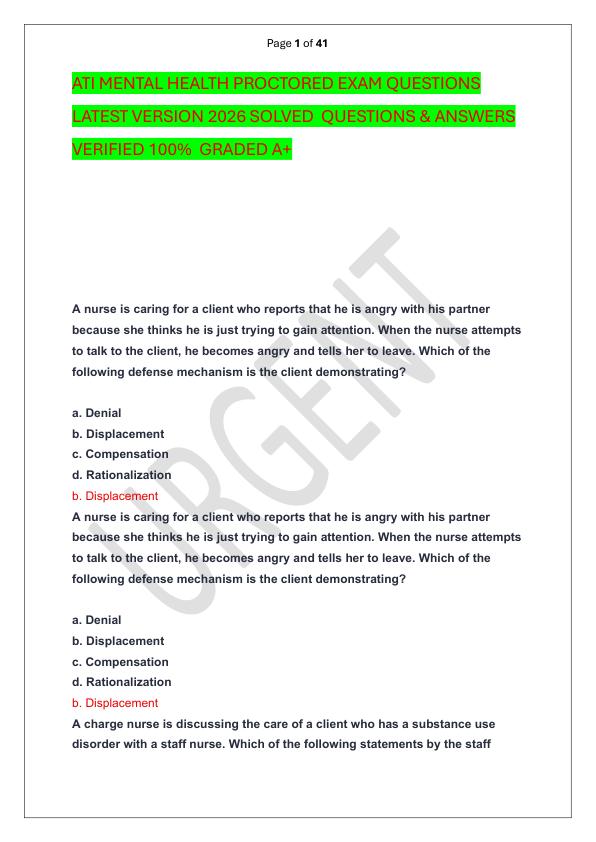 Page 1 of 41

ATI MENTAL HEALTH PROCTORED EXAM QUESTIONS LATEST VERSION 2026 SOLVED QUESTIONS & ANSWERS VERIFIED 100% GRADED A+

URGENT

A nurse is caring for a client who reports that he is angry with his partner because she thinks he is just trying to gain attention. When the nurse attempts to talk to the client, he becomes angry and tells her to leave. Which of the following defense mechanism is the client demonstrating?

a. Denial
b. Displacement
c. Compensation
d. Rationalization
b. Displacement
A nurse is caring for a client who reports that he is angry with his partner because she thinks he is just trying to gain attention. When the nurse attempts to talk to the client, he becomes angry and tells her to leave. Which of the following defense mechanism is the client demonstrating?

a. Denial
b. Displacement
c. Compensation
d. Rationalization
b. Displacement
A charge nurse is discussing the care of a client who has a substance use disorder with a staff nurse. Which of the following statements by the staff